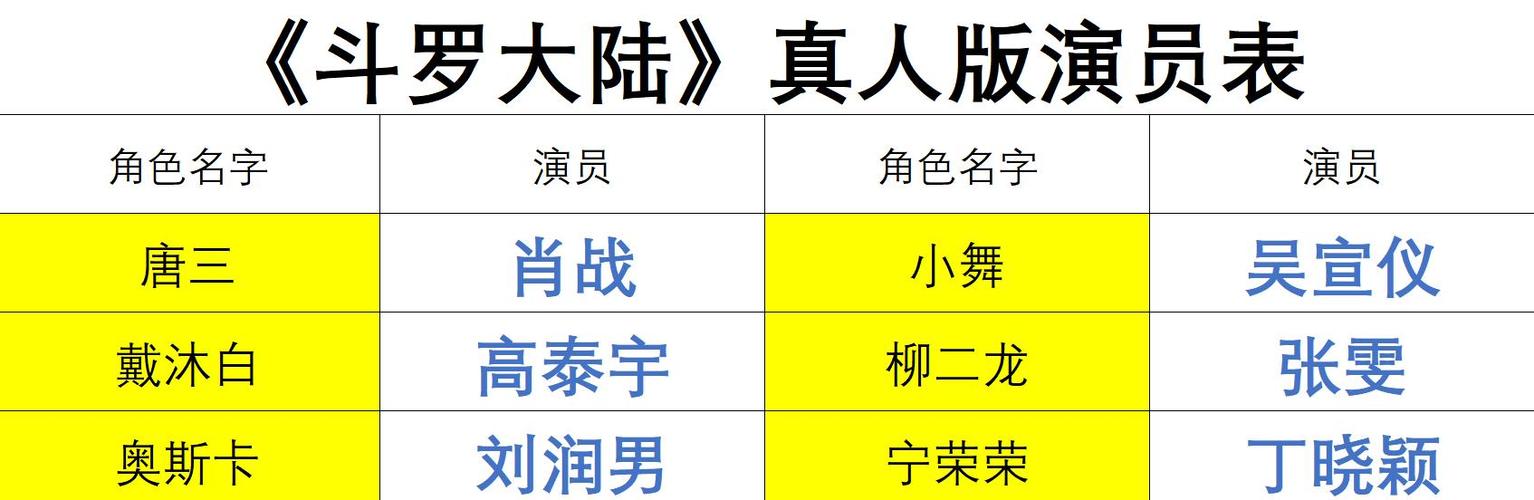 《斗罗大陆》真人版演员表

| 角色名字 | 演员 | 角色名字 | 演员 |
|---|---|---|---|
| 唐三 | 肖战 | 小舞 | 吴宣仪 |
| 戴沐白 | 高泰宇 | 柳二龙 | 张雯 |
| 奥斯卡 | 刘润男 | 宁荣荣 | 丁晓颖 |